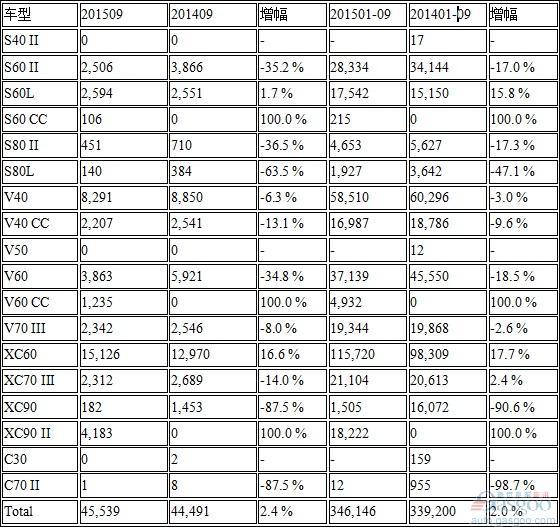 | 车型 | 201509 | 201409 | 增幅 | 201501-09 | 201401-09 | 增幅 |
|---|---|---|---|---|---|---|
| S40 II | 0 | 0 | - | - | 17 | - |
| S60 II | 2,506 | 3,866 | -35.2 % | 28,334 | 34,144 | -17.0 % |
| S60L | 2,594 | 2,551 | 1.7 % | 17,542 | 15,150 | 15.8 % |
| S60 CC | 106 | 0 | 100.0 % | 215 | 0 | 100.0 % |
| S80 II | 451 | 710 | -36.5 % | 4,653 | 5,627 | -17.3 % |
| S80L | 140 | 384 | -63.5 % | 1,927 | 3,642 | -47.1 % |
| V40 | 8,291 | 8,850 | -6.3 % | 58,510 | 60,296 | -3.0 % |
| V40 CC | 2,207 | 2,541 | -13.1 % | 16,987 | 18,786 | -9.6 % |
| V50 | 0 | 0 | - | - | 12 | - |
| V60 | 3,863 | 5,921 | -34.8 % | 37,139 | 45,550 | -18.5 % |
| V60 CC | 1,235 | 0 | 100.0 % | 4,932 | 0 | 100.0 % |
| V70 III | 2,342 | 2,546 | -8.0 % | 19,344 | 19,868 | -2.6 % |
| XC60 | 15,126 | 12,970 | 16.6 % | 115,720 | 98,309 | 17.7 % |
| XC70 III | 2,312 | 2,689 | -14.0 % | 21,104 | 20,613 | 2.4 % |
| XC90 | 182 | 1,453 | -87.5 % | 1,505 | 16,072 | -90.6 % |
| XC90 II | 4,183 | 0 | 100.0 % | 18,222 | 0 | 100.0 % |
| C30 | 0 | 2 | - | - | 159 | - |
| C70 II | 1 | 8 | -87.5 % | 12 | 955 | -98.7 % |
| Total | 45,539 | 44,491 | 2.4 % | 346,146 | 339,200 | 2.0 % |

gasgoo
auto.gasgoo.com